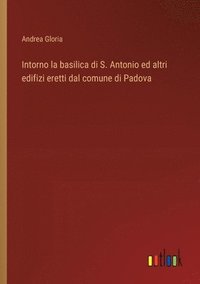 Andrea Gloria

Intorno la basilica di S. Antonio ed altri edifizi eretti dal comune di Padova

outlook